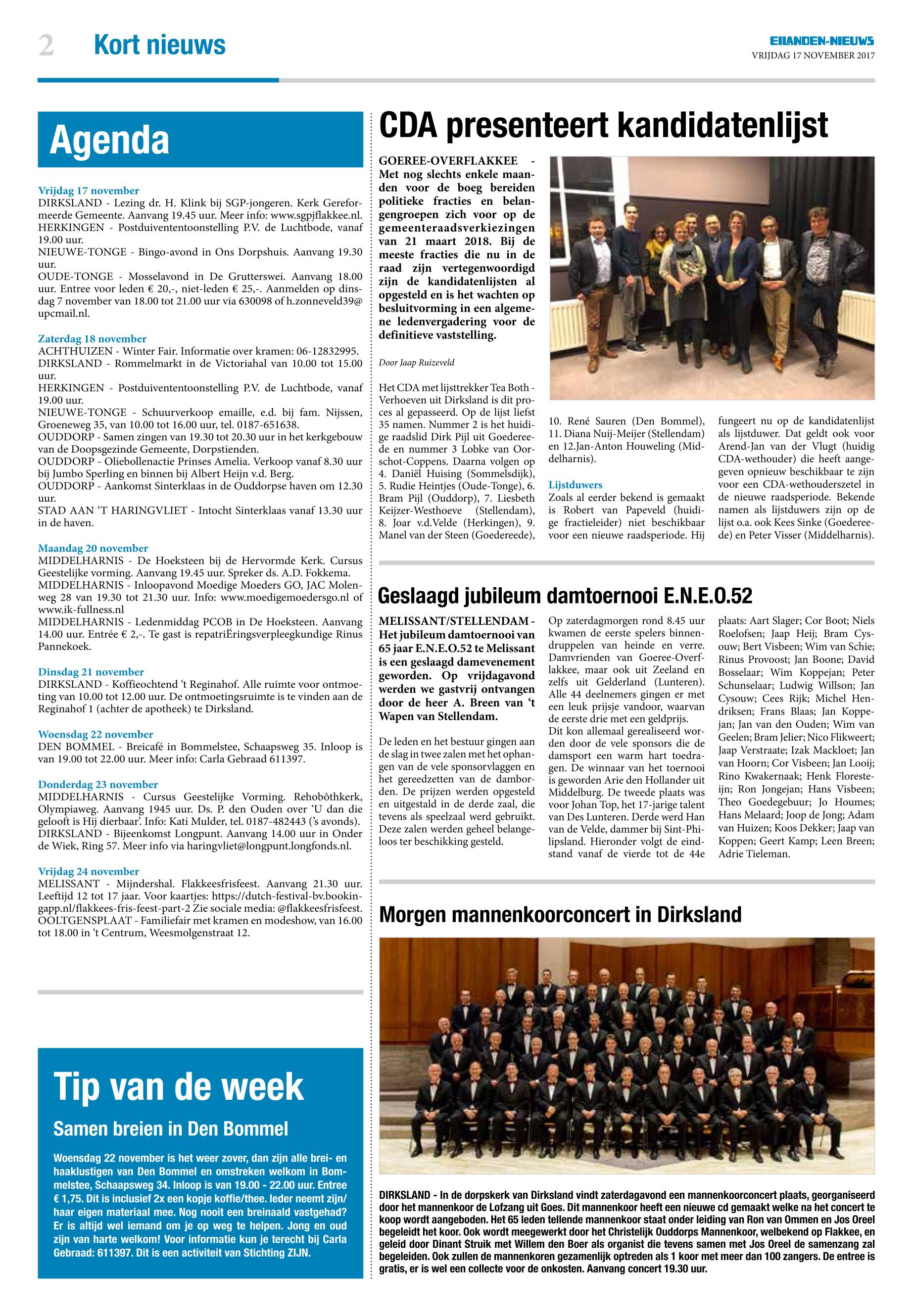 2 Kort nieuws

EILANDEN-NIEUWS
VRIJDAG 17 NOVEMBER 2017

Agenda

Vrijdag 17 november
DIRKSLAND - Lezing dr. H. Klink bij SGP-jongeren. Kerk Gereformeerde Gemeente. Aanvang 19.45 uur. Meer info: www.sgpjflakkee.nl.
HERKINGEN - Postduivententoonstelling P.V. de Luchtbode, vanaf 19.00 uur.
NIEUWE-TONGE - Bingo-avond in Ons Dorpshuis. Aanvang 19.30 uur.
OUDE-TONGE - Mosselavond in De Grutterswei. Aanvang 18.00 uur. Entree voor leden € 20,-, niet-leden € 25,-. Aanmelden op dinsdag 7 november van 18.00 tot 21.00 uur via 630098 of h.zonneveld39@upcmail.nl.

Zaterdag 18 november
ACHTHUIZEN - Winter Fair. Informatie over kramen: 06-12832995.
DIRKSLAND - Rommelmarkt in de Victoriahal van 10.00 tot 15.00 uur.
HERKINGEN - Postduivententoonstelling P.V. de Luchtbode, vanaf 19.00 uur.
NIEUWE-TONGE - Schuurverkoop emaille, e.d. bij fam. Nijssen, Groeneweg 35, van 10.00 tot 16.00 uur, tel. 0187-651638.
OUDDORP - Samen zingen van 19.30 tot 20.30 uur in het kerkgebouw van de Doopsgezinde Gemeente, Dorpstienden.
OUDDORP - Oliebollenactie Prinses Amelia. Verkoop vanaf 8.30 uur bij Jumbo Sperling en binnen bij Albert Heijn v.d. Berg.
OUDDORP - Aankomst Sinterklaas in de Ouddorpse haven om 12.30 uur.
STAD AAN 'T HARINGVLIET - Intocht Sinterklaas vanaf 13.30 uur in de haven.

Maandag 20 november
MIDDELHARNIS - De Hoeksteen bij de Hervormde Kerk. Cursus Geestelijke vorming. Aanvang 19.45 uur. Spreker ds. A.D. Fokkema.
MIDDELHARNIS - Inloopavond Moedige Moeders GO, JAC Molenweg 28 van 19.30 tot 21.30 uur. Info: www.moedigemoedersgo.nl of www.ik-fullness.nl
MIDDELHARNIS - Ledenmiddag PCOB in De Hoeksteen. Aanvang 14.00 uur. Entrée € 2,-. Te gast is repatriËringsverpleegkundige Rinus Pannekoek.

Dinsdag 21 november
DIRKSLAND - Koffieochtend 't Reginahof. Alle ruimte voor ontmoeting van 10.00 tot 12.00 uur. De ontmoetingsruimte is te vinden aan de Reginahof 1 (achter de apotheek) te Dirksland.

Woensdag 22 november
DEN BOMMEL - Breicafé in Bommelstee, Schaapsweg 35. Inloop is van 19.00 tot 22.00 uur. Meer info: Carla Gebraad 611397.

Donderdag 23 november
MIDDELHARNIS - Cursus Geestelijke Vorming. Rehobôthkerk, Olympiaweg. Aanvang 1945 uur. Ds. P. den Ouden over 'U dan die gelooft is Hij dierbaar'. Info: Kati Mulder, tel. 0187-482443 ('s avonds).
DIRKSLAND - Bijeenkomst Longpunt. Aanvang 14.00 uur in Onder de Wiek, Ring 57. Meer info via haringvliet@longpunt.longfonds.nl.

Vrijdag 24 november
MELISSANT - Mijndershal. Flakkeesfrisfeest. Aanvang 21.30 uur. Leeftijd 12 tot 17 jaar. Voor kaartjes: https://dutch-festival-bv.bookingapp.nl/flakkees-fris-feest-part-2 Zie sociale media: @flakkeesfrisfeest.
OOLTGENSPLAAT - Familiefair met kramen en modeshow, van 16.00 tot 18.00 in 't Centrum, Weesmolgenstraat 12.

Tip van de week

Samen breien in Den Bommel

Woensdag 22 november is het weer zover, dan zijn alle brei- en haaklustigen van Den Bommel en omstreken welkom in Bommelstee, Schaapsweg 34. Inloop is van 19.00 - 22.00 uur. Entree € 1,75. Dit is inclusief 2x een kopje koffie/thee. Ieder neemt zijn/haar eigen materiaal mee. Nog nooit een breinaald vastgehad? Er is altijd wel iemand om je op weg te helpen. Jong en oud zijn van harte welkom! Voor informatie kun je terecht bij Carla Gebraad: 611397. Dit is een activiteit van Stichting ZIJN.

CDA presenteert kandidatenlijst

GOEREE-OVERFLAKKEE - Met nog slechts enkele maanden voor de boeg bereiden politieke fracties en belangengroepen zich voor op de gemeenteraadsverkiezingen van 21 maart 2018. Bij de meeste fracties die nu in de raad zijn vertegenwoordigd zijn de kandidatenlijsten al opgesteld en is het wachten op besluitvorming in een algemene ledenvergadering voor de definitieve vaststelling.

Door Jaap Ruizeveld

Het CDA met lijsttrekker Tea Both - Verhoeven uit Dirksland is dit proces al gepasseerd. Op de lijst liefst 35 namen. Nummer 2 is het huidige raadslid Dirk Pijl uit Goedereede en nummer 3 Lobke van Oorschot-Coppens. Daarna volgen op 4. Daniël Huising (Sommelsdijk), 5. Rudie Heintjes (Oude-Tonge), 6. Bram Pijl (Ouddorp), 7. Liesbeth Keijzer-Westhoeve (Stellendam), 8. Joar v.d.Velde (Herkingen), 9. Manel van der Steen (Goedereede), 10. René Sauren (Den Bommel), 11. Diana Nuij-Meijer (Stellendam) en 12.Jan-Anton Houweling (Middelharnis).

Lijstduwers
Zoals al eerder bekend is gemaakt is Robert van Papeveld (huidige fractieleider) niet beschikbaar voor een nieuwe raadsperiode. Hij fungeert nu op de kandidatenlijst als lijstduwer. Dat geldt ook voor Arend-Jan van der Vlugt (huidig CDA-wethouder) die heeft aangegeven opnieuw beschikbaar te zijn voor een CDA-wethouderszetel in de nieuwe raadsperiode. Bekende namen als lijstduwers zijn op de lijst o.a. ook Kees Sinke (Goedereede) en Peter Visser (Middelharnis).

Geslaagd jubileum damtoernooi E.N.E.O.52

MELISSANT/STELLENDAM - Het jubileum damtoernooi van 65 jaar E.N.E.O.52 te Melissant is een geslaagd damevenement geworden. Op vrijdagavond werden we gastvrij ontvangen door de heer A. Breen van 't Wapen van Stellendam.

De leden en het bestuur gingen aan de slag in twee zalen met het ophangen van de vele sponsorvlaggen en het gereedzetten van de damborden. De prijzen werden opgesteld en uitgestald in de derde zaal, die tevens als speelzaal werd gebruikt. Deze zalen werden geheel belangeloos ter beschikking gesteld.

Op zaterdagmorgen rond 8.45 uur kwamen de eerste spelers binnendruppelen van heinde en verre. Damvrienden van Goeree-Overflakkee, maar ook uit Zeeland en zelfs uit Gelderland (Lunteren). Alle 44 deelnemers gingen er met een leuk prijsje vandoor, waarvan de eerste drie met een geldprijs.
Dit kon allemaal gerealiseerd worden door de vele sponsors die de damsport een warm hart toedragen. De winnaar van het toernooi is geworden Arie den Hollander uit Middelburg. De tweede plaats was voor Johan Top, het 17-jarige talent van Des Lunteren. Derde werd Han van de Velde, dammer bij Sint-Philipsland. Hieronder volgt de eindstand vanaf de vierde tot de 44e plaats: Aart Slager; Cor Boot; Niels Roelofsen; Jaap Heij; Bram Cysouw; Bert Visbeen; Wim van Schie; Rinus Provoost; Jan Boone; David Bosselaar; Wim Koppejan; Peter Schunselaar; Ludwig Willson; Jan Cysouw; Cees Rijk; Michel Hendriksen; Frans Blaas; Jan Koppejan; Jan van den Ouden; Wim van Geelen; Bram Jelier; Nico Flikweert; Jaap Verstraate; Izak Mackloet; Jan van Hoorn; Cor Visbeen; Jan Looij; Rino Kwakernaak; Henk Floresteijn; Ron Jongejan; Hans Visbeen; Theo Goedegebuur; Jo Houmes; Hans Melaard; Joop de Jong; Adam van Huizen; Koos Dekker; Jaap van Koppen; Geert Kamp; Leen Breen; Adrie Tieleman.

Morgen mannenkoorconcert in Dirksland

DIRKSLAND - In de dorpskerk van Dirksland vindt zaterdagavond een mannenkoorconcert plaats, georganiseerd door het mannenkoor de Lofzang uit Goes. Dit mannenkoor heeft een nieuwe cd gemaakt welke na het concert te koop wordt aangeboden. Het 65 leden tellende mannenkoor staat onder leiding van Ron van Ommen en Jos Oreel begeleidt het koor. Ook wordt meegewerkt door het Christelijk Ouddorps Mannenkoor, welbekend op Flakkee, en geleid door Dinant Struik met Willem den Boer als organist die tevens samen met Jos Oreel de samenzang zal begeleiden. Ook zullen de mannenkoren gezamenlijk optreden als 1 koor met meer dan 100 zangers. De entree is gratis, er is wel een collecte voor de onkosten. Aanvang concert 19.30 uur.